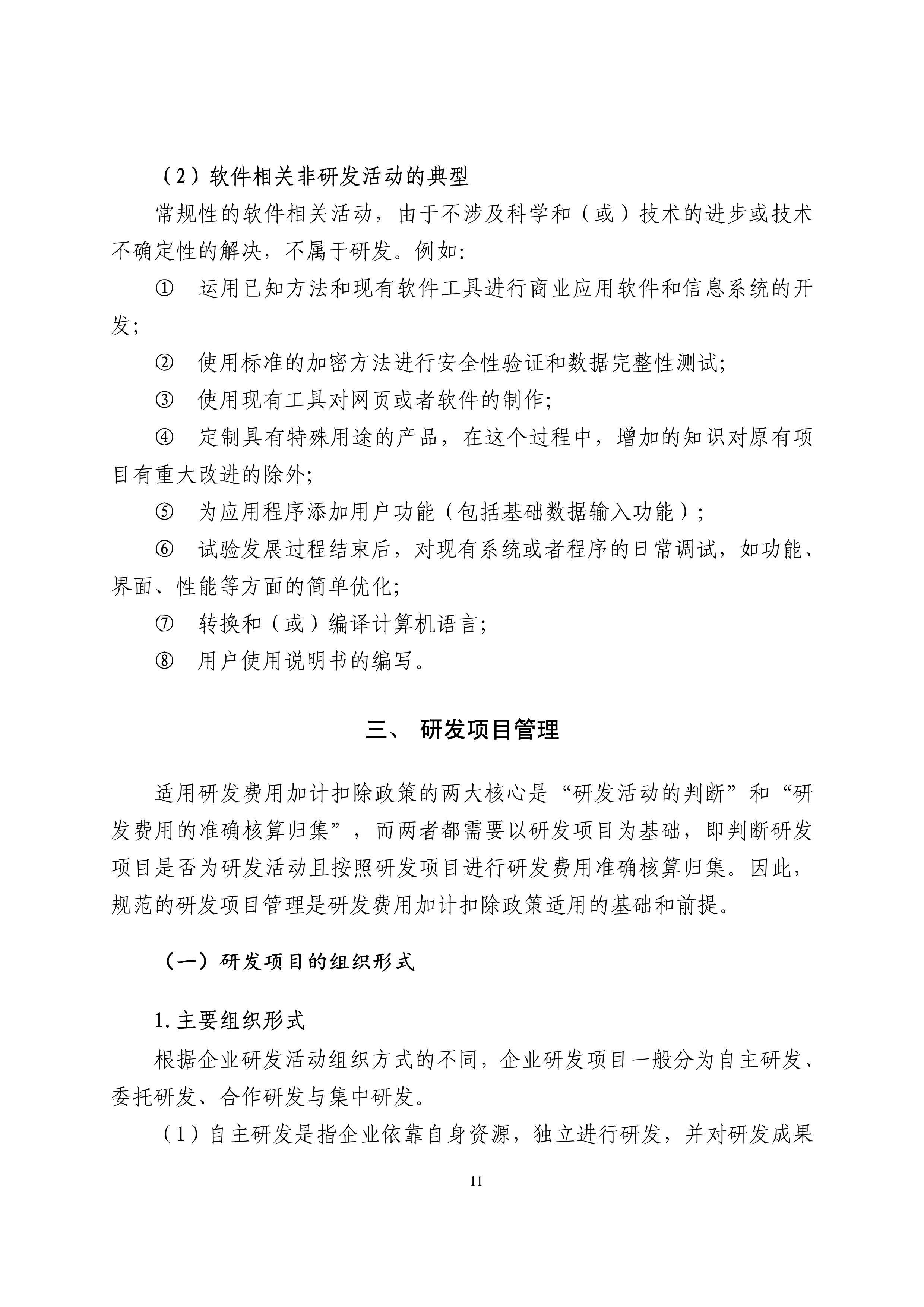 （2）软件相关非研发活动的典型

常规性的软件相关活动，由于不涉及科学和（或）技术的进步或技术不确定性的解决，不属于研发。例如:

① 运用已知方法和现有软件工具进行商业应用软件和信息系统的开发;

② 使用标准的加密方法进行安全性验证和数据完整性测试;

③ 使用现有工具对网页或者软件的制作;

④ 定制具有特殊用途的产品，在这个过程中，增加的知识对原有项目有重大改进的除外;

⑤ 为应用程序添加用户功能（包括基础数据输入功能）;

⑥ 试验发展过程结束后，对现有系统或者程序的日常调试，如功能、界面、性能等方面的简单优化;

⑦ 转换和（或）编译计算机语言;

⑧ 用户使用说明书的编写。

三、 研发项目管理

适用研发费用加计扣除政策的两大核心是“研发活动的判断”和“研发费用的准确核算归集”，而两者都需要以研发项目为基础，即判断研发项目是否为研发活动且按照研发项目进行研发费用准确核算归集。因此，规范的研发项目管理是研发费用加计扣除政策适用的基础和前提。

（一）研发项目的组织形式

1. 主要组织形式

根据企业研发活动组织方式的不同，企业研发项目一般分为自主研发、委托研发、合作研发与集中研发。

（1）自主研发是指企业依靠自身资源，独立进行研发，并对研发成果

11